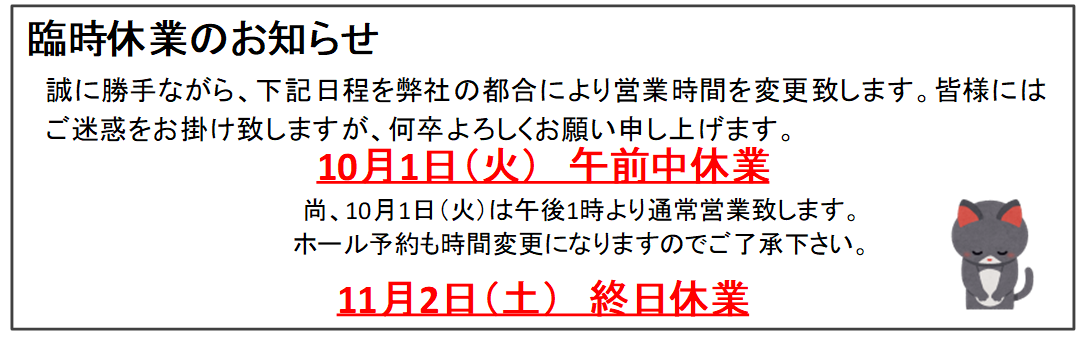 臨時休業のお知らせ

誠に勝手ながら、下記日程を弊社の都合により営業時間を変更致します。皆様にはご迷惑をお掛け致しますが、何卒よろしくお願い申し上げます。

10月1日（火）　午前中休業

尚、10月1日（火）は午後1時より通常営業致します。
ホール予約も時間変更になりますのでご了承下さい。

11月2日（土）　終日休業